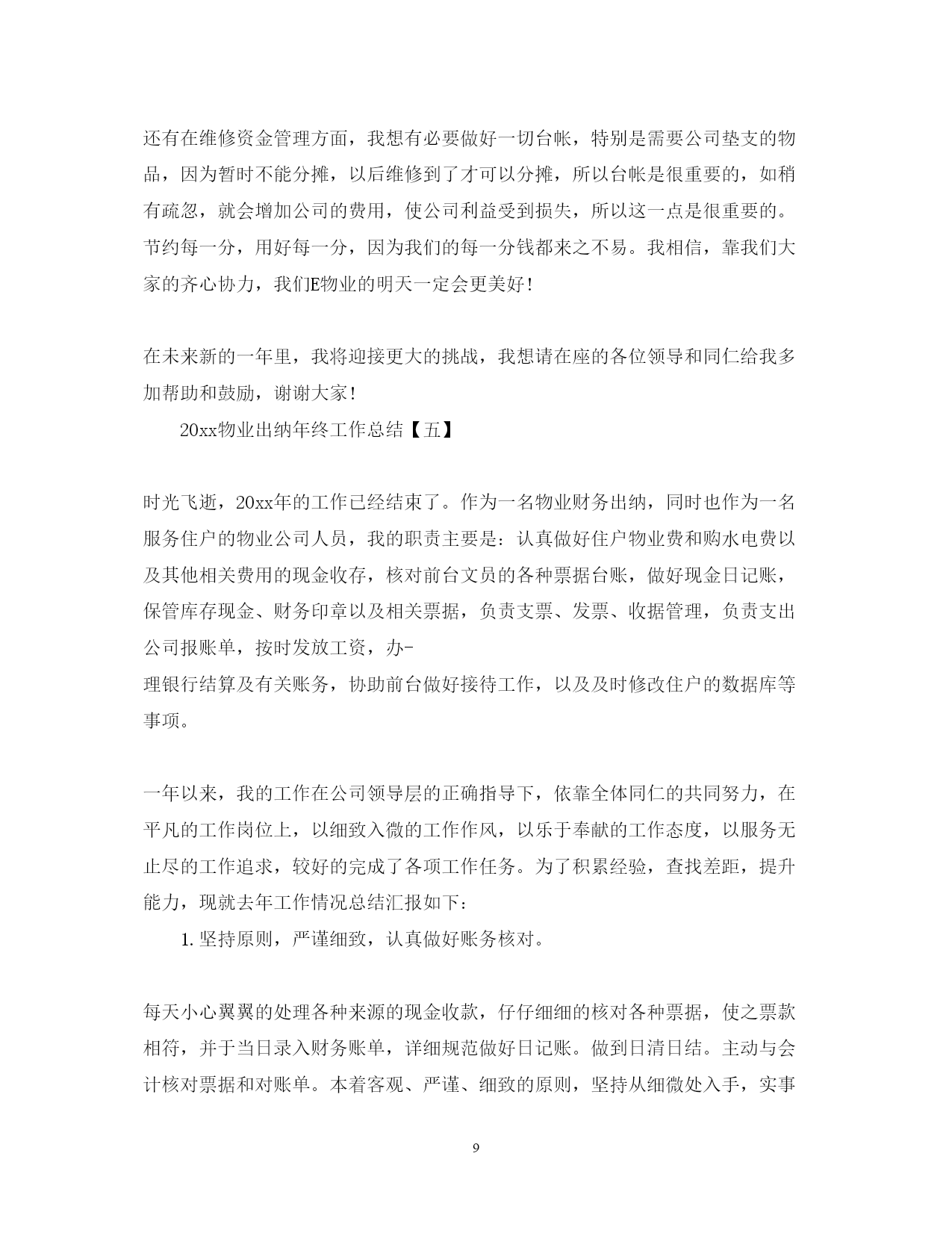 还有在维修资金管理方面，我想有必要做好一切台帐，特别是需要公司垫支的物品，因为暂时不能分摊，以后维修到了才可以分摊，所以台帐是很重要的，如稍有疏忽，就会增加公司的费用，使公司利益受到损失，所以这一点是很重要的。节约每一分，用好每一分，因为我们的每一分钱都来之不易。我相信，靠我们大家的齐心协力，我们E物业的明天一定会更美好！

在未来新的一年里，我将迎接更大的挑战，我想请在座的各位领导和同仁给我多加帮助和鼓励，谢谢大家！

20xx物业出纳年终工作总结【五】

时光飞逝，20xx年的工作已经结束了。作为一名物业财务出纳，同时也作为一名服务住户的物业公司人员，我的职责主要是：认真做好住户物业费和购水电费以及其他相关费用的现金收存，核对前台文员的各种票据台账，做好现金日记账，保管库存现金、财务印章以及相关票据，负责支票、发票、收据管理，负责支出公司报账单，按时发放工资，办-
理银行结算及有关账务，协助前台做好接待工作，以及及时修改住户的数据库等事项。

一年以来，我的工作在公司领导层的正确指导下，依靠全体同仁的共同努力，在平凡的工作岗位上，以细致入微的工作作风，以乐于奉献的工作态度，以服务无止尽的工作追求，较好的完成了各项工作任务。为了积累经验，查找差距，提升能力，现就去年工作情况总结汇报如下：

1. 坚持原则，严谨细致，认真做好账务核对。

每天小心翼翼的处理各种来源的现金收款，仔仔细细的核对各种票据，使之票款相符，并于当日录入财务账单，详细规范做好日记账。做到日清日结。主动与会计核对票据和对账单。本着客观、严谨、细致的原则，坚持从细微处入手，实事

9